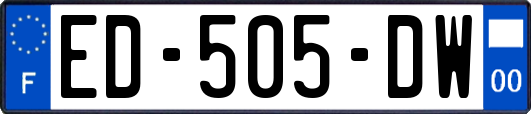 F
ED-505-DW
00